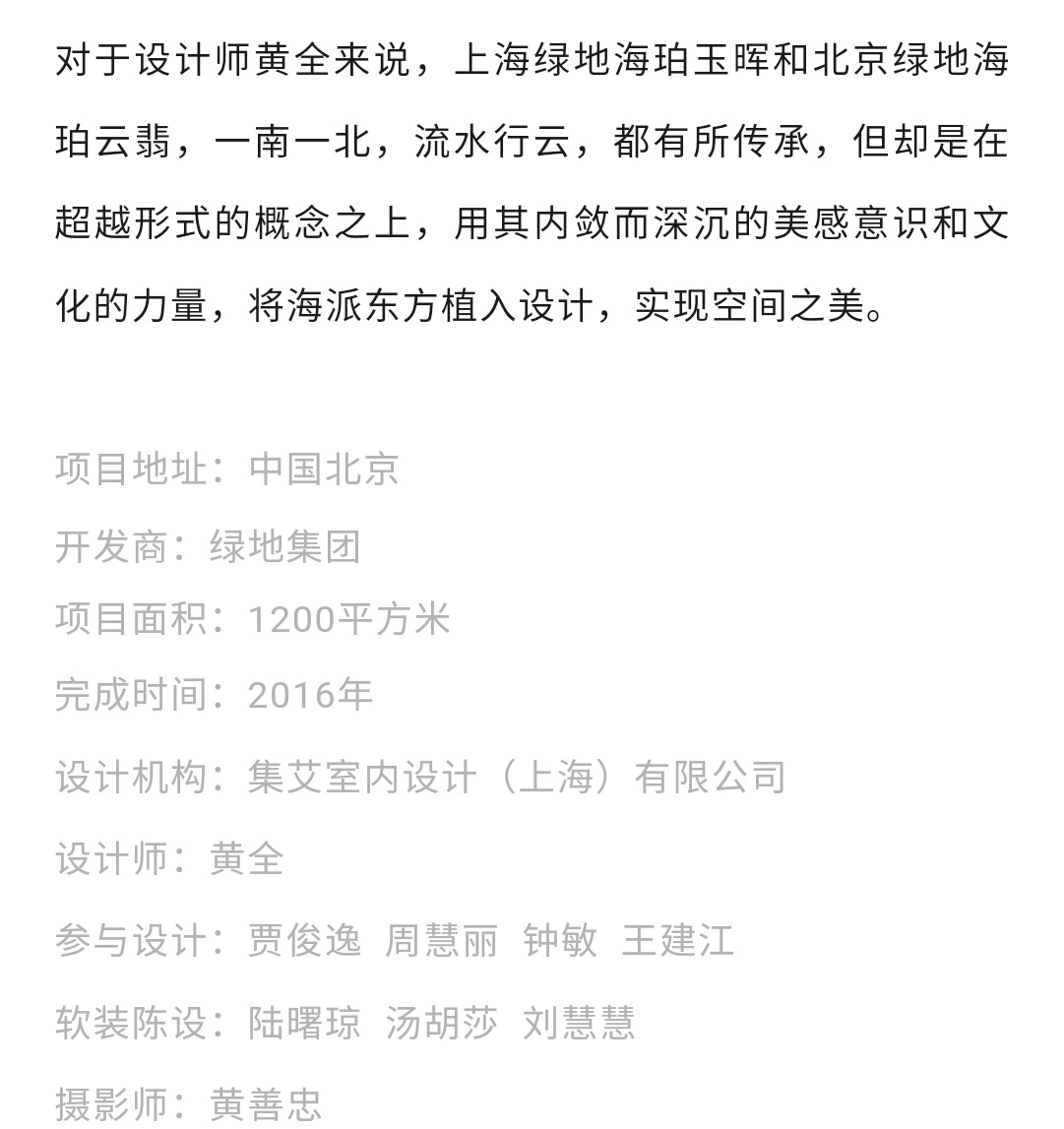 对于设计师黄全来说，上海绿地海珀玉晖和北京绿地海珀云翡，一南一北，流水行云，都有所传承，但却是在超越形式的概念之上，用其内敛而深沉的美感意识和文化的力量，将海派东方植入设计，实现空间之美。

项目地址：中国北京
开发商：绿地集团
项目面积：1200平方米
完成时间：2016年
设计机构：集艾室内设计（上海）有限公司
设计师：黄全
参与设计：贾俊逸 周慧丽 钟敏 王建江
软装陈设：陆曙琼 汤胡莎 刘慧慧
摄影师：黄善忠